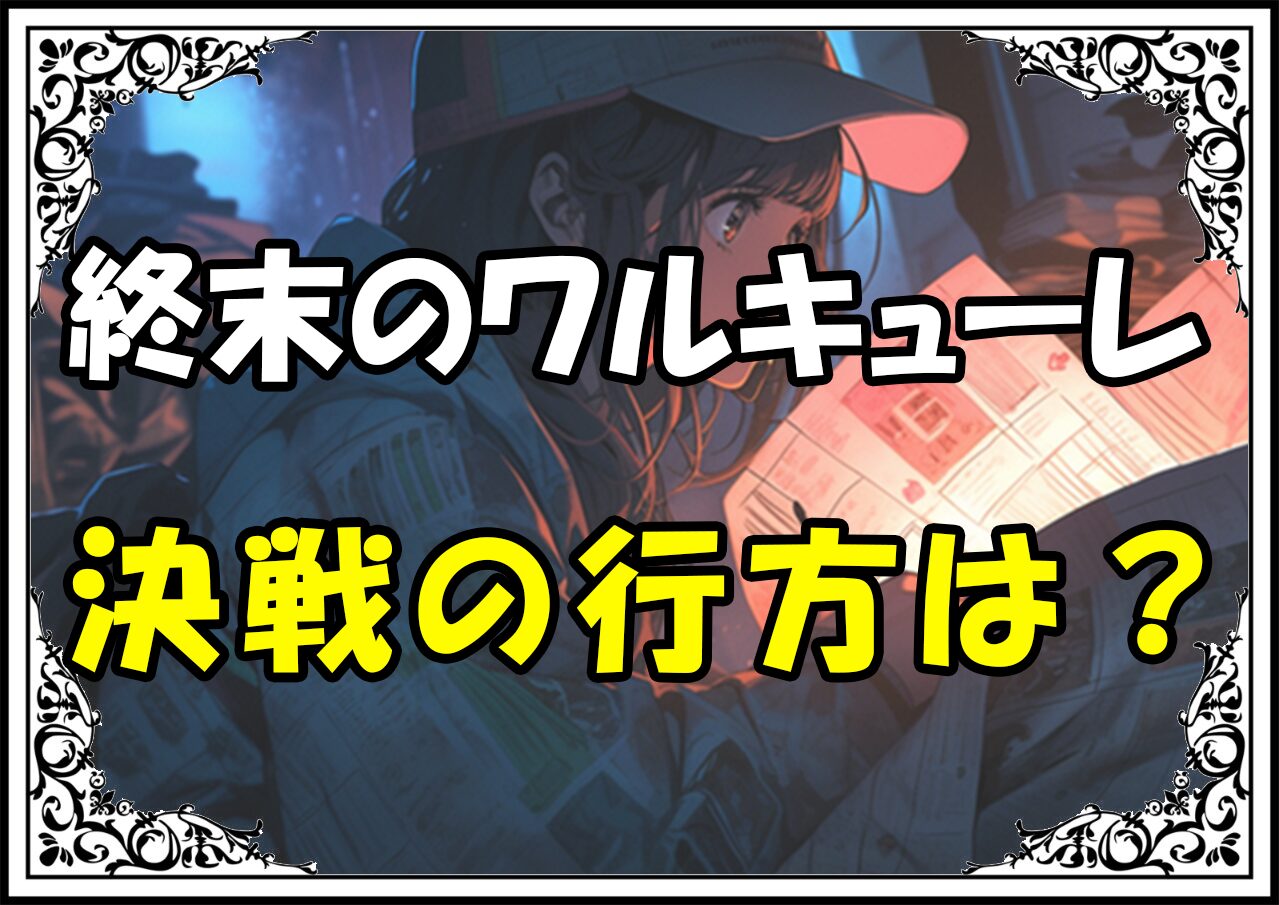 終末のワルキューレ
決戦の行方は？